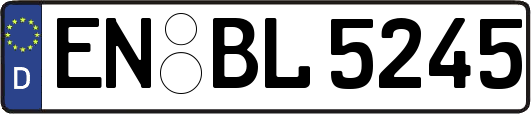 D EN BL 5245